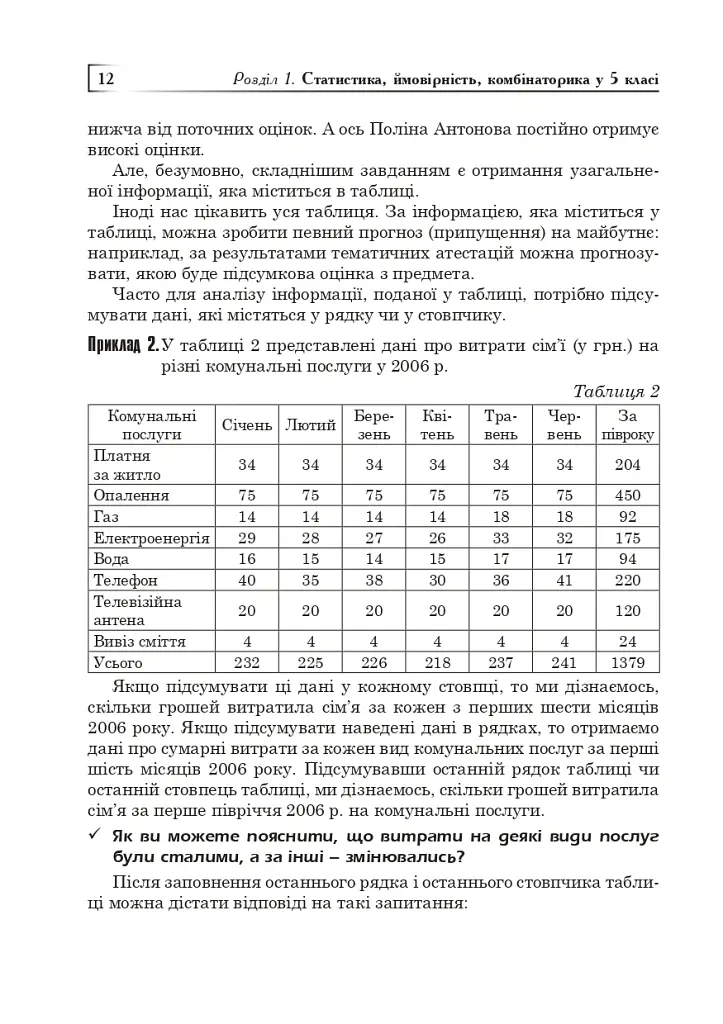 12 Розділ 1. Статистика, ймовірність, комбінаторика у 5 класі

нижча від поточних оцінок. А ось Поліна Антонова постійно отримує високі оцінки.

Але, безумовно, складнішим завданням є отримання узагальненої інформації, яка міститься в таблиці.

Іноді нас цікавить уся таблиця. За інформацією, яка міститься у таблиці, можна зробити певний прогноз (припущення) на майбутнє: наприклад, за результатами тематичних атестацій можна прогнозувати, якою буде підсумкова оцінка з предмета.

Часто для аналізу інформації, поданої у таблиці, потрібно підсумувати дані, які містяться у рядку чи у стовпчику.

Приклад 2. У таблиці 2 представлені дані про витрати сім'ї (у грн.) на різні комунальні послуги у 2006 р.

Таблиця 2

| Комунальні послуги | Січень | Лютий | Березень | Квітень | Травень | Червень | За півроку |
|---|---|---|---|---|---|---|---|
| Платня за житло | 34 | 34 | 34 | 34 | 34 | 34 | 204 |
| Опалення | 75 | 75 | 75 | 75 | 75 | 75 | 450 |
| Газ | 14 | 14 | 14 | 14 | 18 | 18 | 92 |
| Електроенергія | 29 | 28 | 27 | 26 | 33 | 32 | 175 |
| Вода | 16 | 15 | 14 | 15 | 17 | 17 | 94 |
| Телефон | 40 | 35 | 38 | 30 | 36 | 41 | 220 |
| Телевізійна антена | 20 | 20 | 20 | 20 | 20 | 20 | 120 |
| Вивіз сміття | 4 | 4 | 4 | 4 | 4 | 4 | 24 |
| Усього | 232 | 225 | 226 | 218 | 237 | 241 | 1379 |

Якщо підсумувати ці дані у кожному стовпці, то ми дізнаємось, скільки грошей витратила сім'я за кожен з перших шести місяців 2006 року. Якщо підсумувати наведені дані в рядках, то отримаємо дані про сумарні витрати за кожен вид комунальних послуг за перші шість місяців 2006 року. Підсумувавши останній рядок таблиці чи останній стовпець таблиці, ми дізнаємось, скільки грошей витратила сім'я за перше півріччя 2006 р. на комунальні послуги.

✓ Як ви можете пояснити, що витрати на деякі види послуг були сталими, а за інші – змінювались?

Після заповнення останнього рядка і останнього стовпчика таблиці можна дістати відповіді на такі запитання: